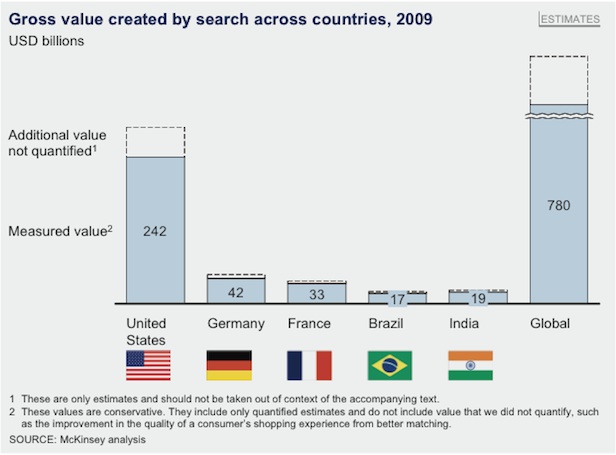 Gross value created by search across countries, 2009

ESTIMATES

USD billions

Additional value not quantified$^1$

Measured value$^2$

242

42

33

17

19

780

United States

Germany

France

Brazil

India

Global

1 These are only estimates and should not be taken out of context of the accompanying text.
2 These values are conservative. They include only quantified estimates and do not include value that we did not quantify, such as the improvement in the quality of a consumer's shopping experience from better matching.
SOURCE: McKinsey analysis